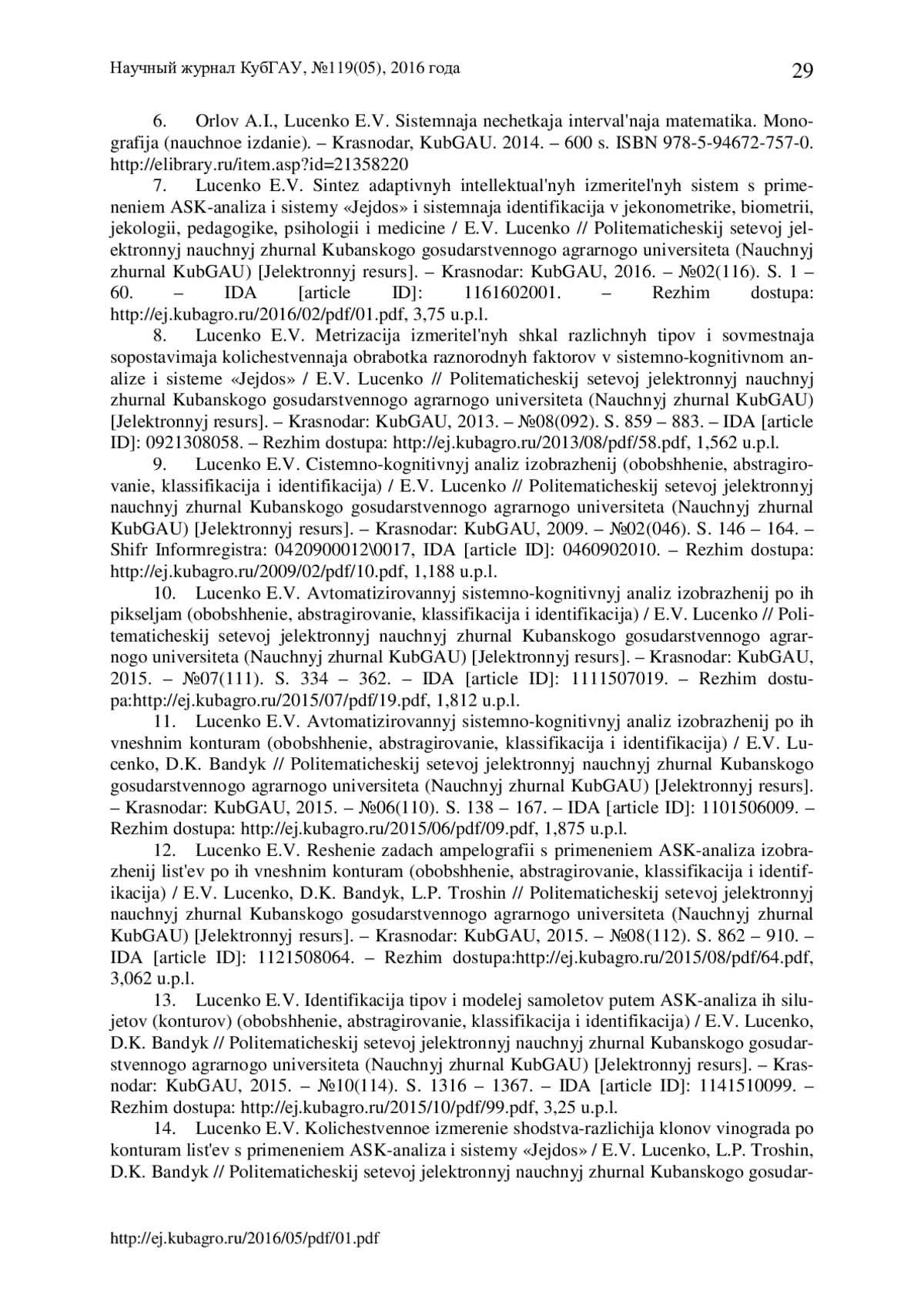 Научный журнал КубГАУ, №119(05), 2016 года 29

6. Orlov A.I., Lucenko E.V. Sistemnaja nechetkaja interval'naja matematika. Monografija (nauchnoe izdanie). – Krasnodar, KubGAU. 2014. – 600 s. ISBN 978-5-94672-757-0. http://elibrary.ru/item.asp?id=21358220

7. Lucenko E.V. Sintez adaptivnyh intellektual'nyh izmeritel'nyh sistem s primeneniem ASK-analiza i sistemy «Jejdos» i sistemnaja identifikacija v jekonometrike, biometrii, jekologii, pedagogike, psihologii i medicine / E.V. Lucenko // Politematicheskij setevoj jelektronnyj nauchnyj zhurnal Kubanskogo gosudarstvennogo agrarnogo universiteta (Nauchnyj zhurnal KubGAU) [Jelektronnyj resurs]. – Krasnodar: KubGAU, 2016. – №02(116). S. 1 – 60. – IDA [article ID]: 1161602001. – Rezhim dostupa: http://ej.kubagro.ru/2016/02/pdf/01.pdf, 3,75 u.p.l.

8. Lucenko E.V. Metrizacija izmeritel'nyh shkal razlichnyh tipov i sovmestnaja sopostavimaja kolichestvennaja obrabotka raznorodnyh faktorov v sistemno-kognitivnom analize i sisteme «Jejdos» / E.V. Lucenko // Politematicheskij setevoj jelektronnyj nauchnyj zhurnal Kubanskogo gosudarstvennogo agrarnogo universiteta (Nauchnyj zhurnal KubGAU) [Jelektronnyj resurs]. – Krasnodar: KubGAU, 2013. – №08(092). S. 859 – 883. – IDA [article ID]: 0921308058. – Rezhim dostupa: http://ej.kubagro.ru/2013/08/pdf/58.pdf, 1,562 u.p.l.

9. Lucenko E.V. Cistemno-kognitivnyj analiz izobrazhenij (obobshhenie, abstragirovanie, klassifikacija i identifikacija) / E.V. Lucenko // Politematicheskij setevoj jelektronnyj nauchnyj zhurnal Kubanskogo gosudarstvennogo agrarnogo universiteta (Nauchnyj zhurnal KubGAU) [Jelektronnyj resurs]. – Krasnodar: KubGAU, 2009. – №02(046). S. 146 – 164. – Shifr Informregistra: 0420900012\0017, IDA [article ID]: 0460902010. – Rezhim dostupa: http://ej.kubagro.ru/2009/02/pdf/10.pdf, 1,188 u.p.l.

10. Lucenko E.V. Avtomatizirovannyj sistemno-kognitivnyj analiz izobrazhenij po ih pikseljam (obobshhenie, abstragirovanie, klassifikacija i identifikacija) / E.V. Lucenko // Politematicheskij setevoj jelektronnyj nauchnyj zhurnal Kubanskogo gosudarstvennogo agrarnogo universiteta (Nauchnyj zhurnal KubGAU) [Jelektronnyj resurs]. – Krasnodar: KubGAU, 2015. – №07(111). S. 334 – 362. – IDA [article ID]: 1111507019. – Rezhim dostupa:http://ej.kubagro.ru/2015/07/pdf/19.pdf, 1,812 u.p.l.

11. Lucenko E.V. Avtomatizirovannyj sistemno-kognitivnyj analiz izobrazhenij po ih vneshnim konturam (obobshhenie, abstragirovanie, klassifikacija i identifikacija) / E.V. Lucenko, D.K. Bandyk // Politematicheskij setevoj jelektronnyj nauchnyj zhurnal Kubanskogo gosudarstvennogo agrarnogo universiteta (Nauchnyj zhurnal KubGAU) [Jelektronnyj resurs]. – Krasnodar: KubGAU, 2015. – №06(110). S. 138 – 167. – IDA [article ID]: 1101506009. – Rezhim dostupa: http://ej.kubagro.ru/2015/06/pdf/09.pdf, 1,875 u.p.l.

12. Lucenko E.V. Reshenie zadach ampelografii s primeneniem ASK-analiza izobrazhenij list'ev po ih vneshnim konturam (obobshhenie, abstragirovanie, klassifikacija i identifikacija) / E.V. Lucenko, D.K. Bandyk, L.P. Troshin // Politematicheskij setevoj jelektronnyj nauchnyj zhurnal Kubanskogo gosudarstvennogo agrarnogo universiteta (Nauchnyj zhurnal KubGAU) [Jelektronnyj resurs]. – Krasnodar: KubGAU, 2015. – №08(112). S. 862 – 910. – IDA [article ID]: 1121508064. – Rezhim dostupa:http://ej.kubagro.ru/2015/08/pdf/64.pdf, 3,062 u.p.l.

13. Lucenko E.V. Identifikacija tipov i modelej samoletov putem ASK-analiza ih silujetov (konturov) (obobshhenie, abstragirovanie, klassifikacija i identifikacija) / E.V. Lucenko, D.K. Bandyk // Politematicheskij setevoj jelektronnyj nauchnyj zhurnal Kubanskogo gosudarstvennogo agrarnogo universiteta (Nauchnyj zhurnal KubGAU) [Jelektronnyj resurs]. – Krasnodar: KubGAU, 2015. – №10(114). S. 1316 – 1367. – IDA [article ID]: 1141510099. – Rezhim dostupa: http://ej.kubagro.ru/2015/10/pdf/99.pdf, 3,25 u.p.l.

14. Lucenko E.V. Kolichestvennoe izmerenie shodstva-razlichija klonov vinograda po konturam list'ev s primeneniem ASK-analiza i sistemy «Jejdos» / E.V. Lucenko, L.P. Troshin, D.K. Bandyk // Politematicheskij setevoj jelektronnyj nauchnyj zhurnal Kubanskogo gosudar-

http://ej.kubagro.ru/2016/05/pdf/01.pdf